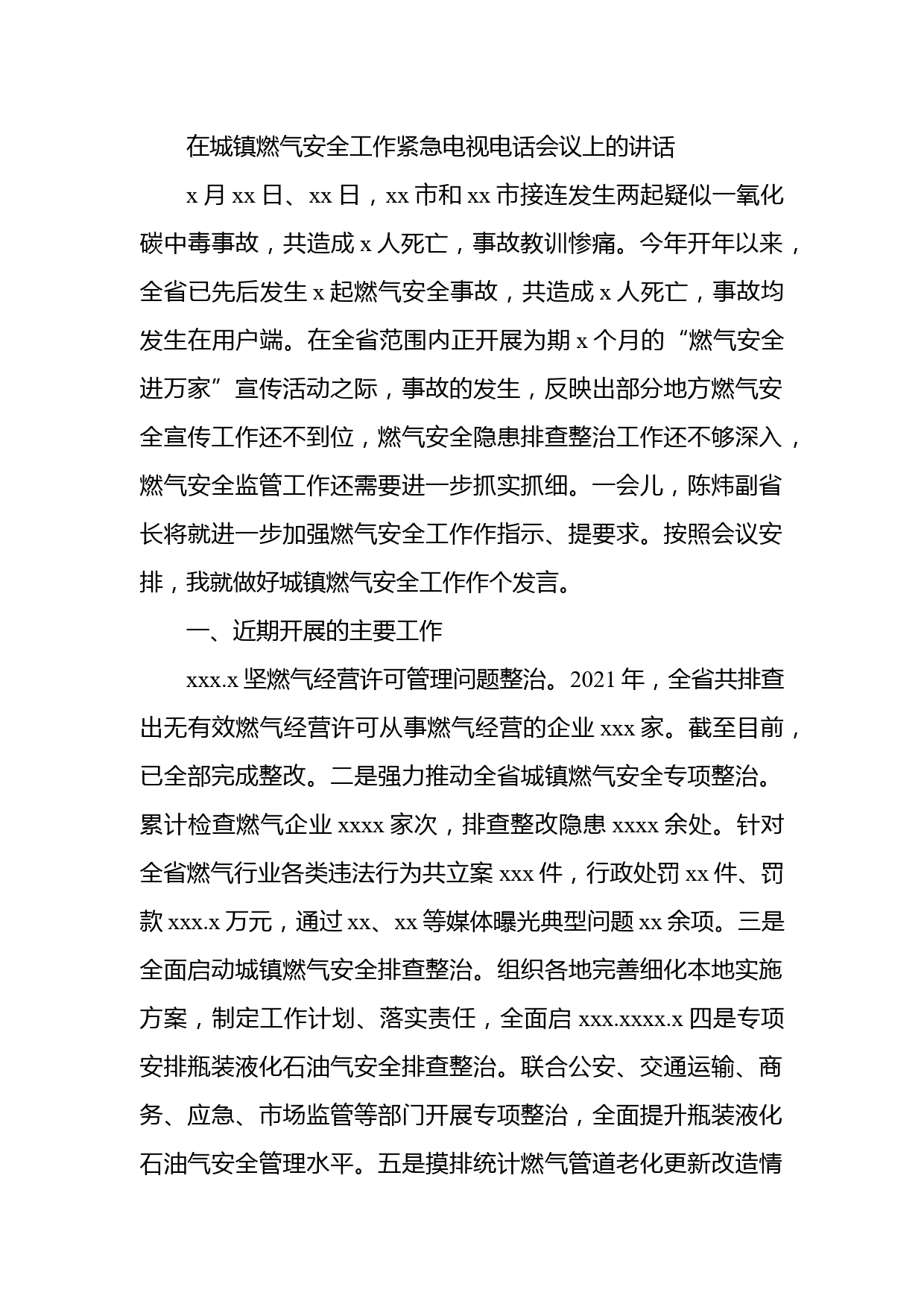 在城镇燃气安全工作紧急电视电话会议上的讲话

x 月 xx 日、xx 日，xx 市和 xx 市接连发生两起疑似一氧化碳中毒事故，共造成 x 人死亡，事故教训惨痛。今年开年以来，全省已先后发生 x 起燃气安全事故，共造成 x 人死亡，事故均发生在用户端。在全省范围内正开展为期 x 个月的“燃气安全进万家”宣传活动之际，事故的发生，反映出部分地方燃气安全宣传工作还不到位，燃气安全隐患排查整治工作还不够深入，燃气安全监管工作还需要进一步抓实抓细。一会儿，陈炜副省长将就进一步加强燃气安全工作作指示、提要求。按照会议安排，我就做好城镇燃气安全工作作个发言。

一、近期开展的主要工作

xxx.x 坚燃气经营许可管理问题整治。2021 年，全省共排查出无有效燃气经营许可从事燃气经营的企业 xxx 家。截至目前，已全部完成整改。二是强力推动全省城镇燃气安全专项整治。累计检查燃气企业 xxxx 家次，排查整改隐患 xxxx 余处。针对全省燃气行业各类违法行为共立案 xxx 件，行政处罚 xx 件、罚款 xxx.x 万元，通过 xx、xx 等媒体曝光典型问题 xx 余项。三是全面启动城镇燃气安全排查整治。组织各地完善细化本地实施方案，制定工作计划、落实责任，全面启 xxx.xxxx.x 四是专项安排瓶装液化石油气安全排查整治。联合公安、交通运输、商务、应急、市场监管等部门开展专项整治，全面提升瓶装液化石油气安全管理水平。五是摸排统计燃气管道老化更新改造情